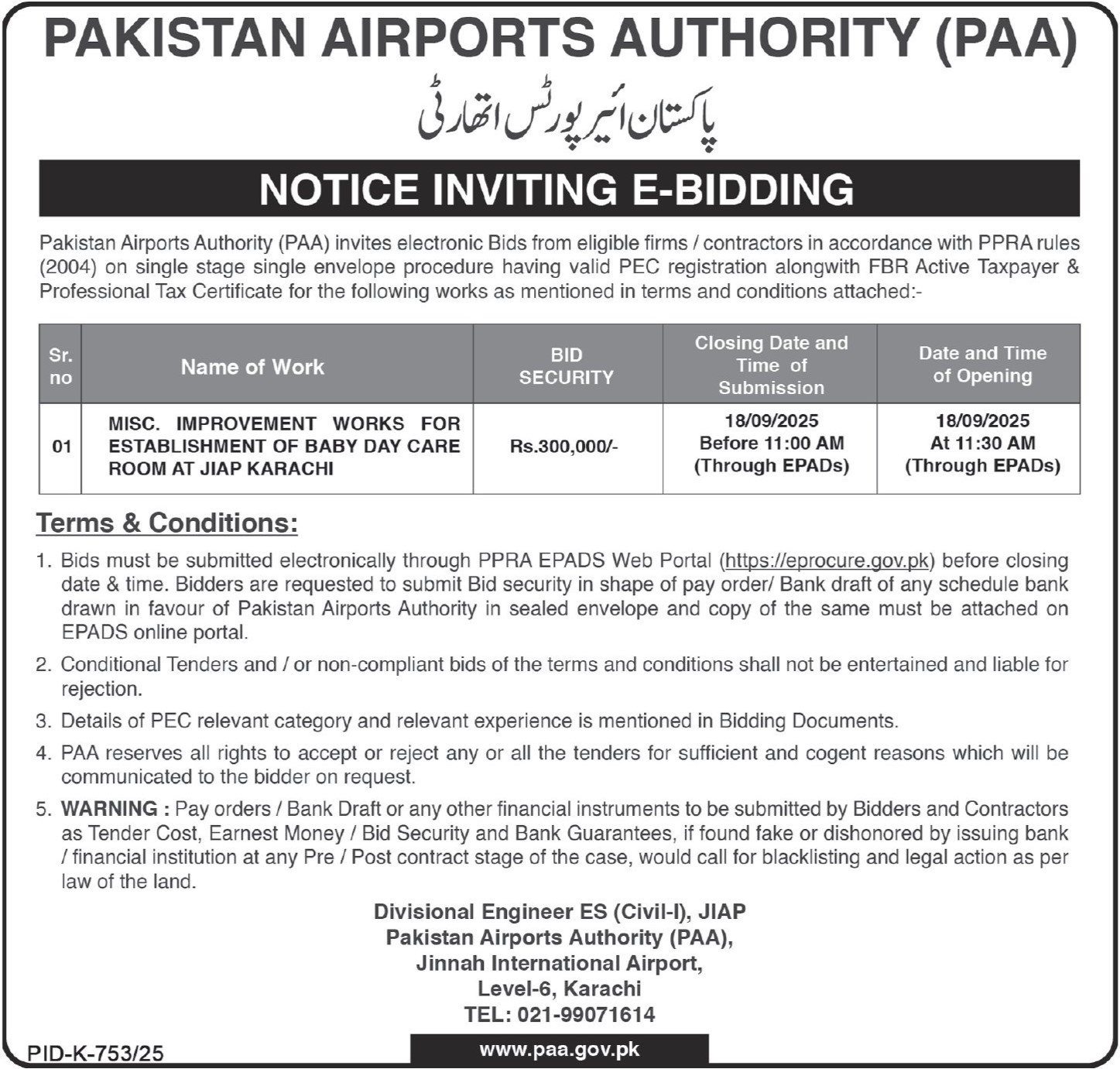 PAKISTAN AIRPORTS AUTHORITY (PAA)

پاکستان ائیرپورٹس اتھارٹی

NOTICE INVITING E-BIDDING

Pakistan Airports Authority (PAA) invites electronic Bids from eligible firms / contractors in accordance with PPRA rules (2004) on single stage single envelope procedure having valid PEC registration alongwith FBR Active Taxpayer & Professional Tax Certificate for the following works as mentioned in terms and conditions attached:-

| Sr. no | Name of Work | BID SECURITY | Closing Date and Time of Submission | Date and Time of Opening |
|---|---|---|---|---|
| 01 | MISC. IMPROVEMENT WORKS FOR ESTABLISHMENT OF BABY DAY CARE ROOM AT JIAP KARACHI | Rs.300,000/- | 18/09/2025 Before 11:00 AM (Through EPADs) | 18/09/2025 At 11:30 AM (Through EPADs) |

Terms & Conditions:

1. Bids must be submitted electronically through PPRA EPADS Web Portal (https://eprocure.gov.pk) before closing date & time. Bidders are requested to submit Bid security in shape of pay order/ Bank draft of any schedule bank drawn in favour of Pakistan Airports Authority in sealed envelope and copy of the same must be attached on EPADS online portal.

2. Conditional Tenders and / or non-compliant bids of the terms and conditions shall not be entertained and liable for rejection.

3. Details of PEC relevant category and relevant experience is mentioned in Bidding Documents.

4. PAA reserves all rights to accept or reject any or all the tenders for sufficient and cogent reasons which will be communicated to the bidder on request.

5. WARNING : Pay orders / Bank Draft or any other financial instruments to be submitted by Bidders and Contractors as Tender Cost, Earnest Money / Bid Security and Bank Guarantees, if found fake or dishonored by issuing bank / financial institution at any Pre / Post contract stage of the case, would call for blacklisting and legal action as per law of the land.

Divisional Engineer ES (Civil-I), JIAP
Pakistan Airports Authority (PAA),
Jinnah International Airport,
Level-6, Karachi
TEL: 021-99071614

PID-K-753/25

www.paa.gov.pk